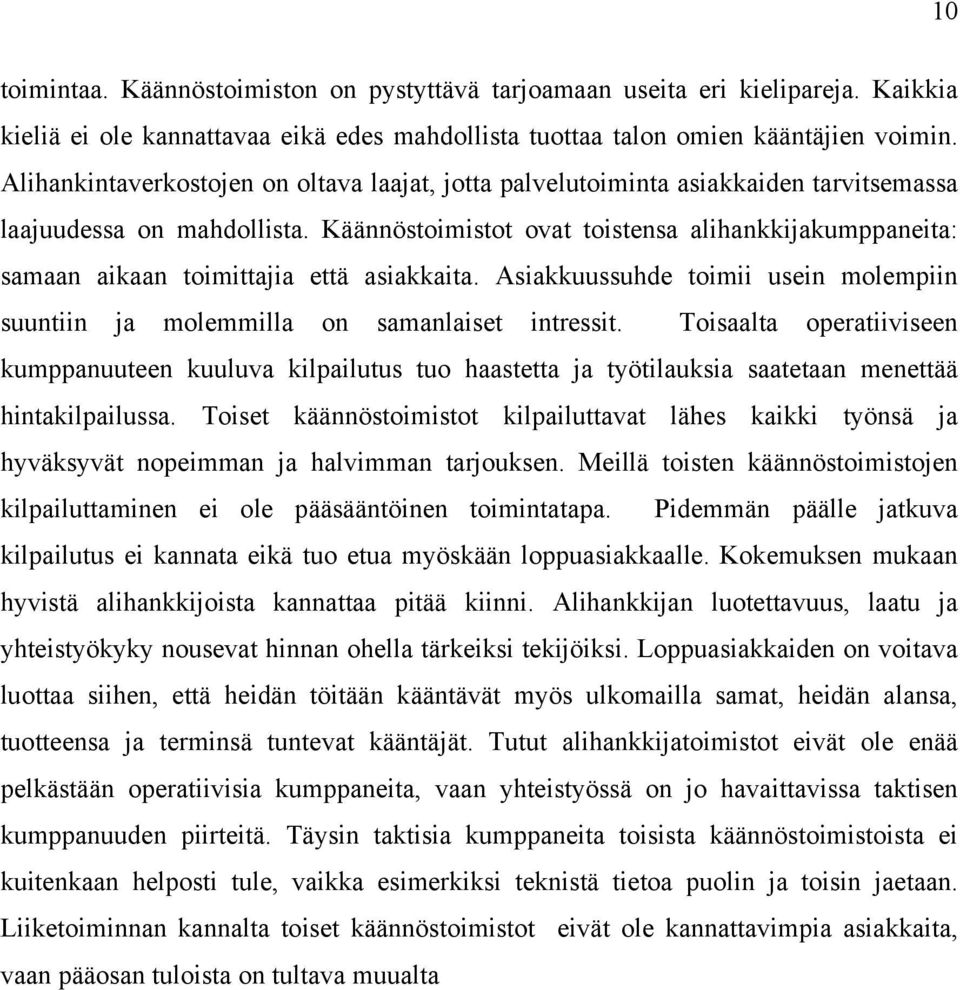 10

toimintaa. Käännöstoimiston on pystyttävä tarjoamaan useita eri kielipareja. Kaikkia kieliä ei ole kannattavaa eikä edes mahdollista tuottaa talon omien kääntäjien voimin. Alihankintaverkostojen on oltava laajat, jotta palvelutoiminta asiakkaiden tarvitsemassa laajuudessa on mahdollista. Käännöstoimistot ovat toistensa alihankkijakumppaneita: samaan aikaan toimittajia että asiakkaita. Asiakkuussuhde toimii usein molempiin suuntiin ja molemmilla on samanlaiset intressit. Toisaalta operatiiviseen kumppanuuteen kuuluva kilpailutus tuo haastetta ja työtilauksia saatetaan menettää hintakilpailussa. Toiset käännöstoimistot kilpailuttavat lähes kaikki työnsä ja hyväksyvät nopeimman ja halvimman tarjouksen. Meillä toisten käännöstoimistojen kilpailuttaminen ei ole pääsääntöinen toimintatapa. Pidemmän päälle jatkuva kilpailutus ei kannata eikä tuo etua myöskään loppuasiakkaalle. Kokemuksen mukaan hyvistä alihankkijoista kannattaa pitää kiinni. Alihankkijan luotettavuus, laatu ja yhteistyökyky nousevat hinnan ohella tärkeiksi tekijöiksi. Loppuasiakkaiden on voitava luottaa siihen, että heidän töitään kääntävät myös ulkomailla samat, heidän alansa, tuotteensa ja terminsä tuntevat kääntäjät. Tutut alihankkijatoimistot eivät ole enää pelkästään operatiivisia kumppaneita, vaan yhteistyössä on jo havaittavissa taktisen kumppanuuden piirteitä. Täysin taktisia kumppaneita toisista käännöstoimistoista ei kuitenkaan helposti tule, vaikka esimerkiksi teknistä tietoa puolin ja toisin jaetaan. Liiketoiminnan kannalta toiset käännöstoimistot eivät ole kannattavimpia asiakkaita, vaan pääosan tuloista on tultava muualta